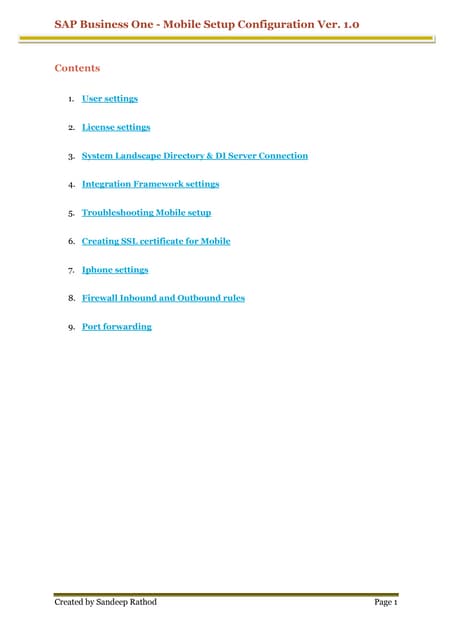 SAP Business One - Mobile Setup Configuration Ver. 1.0

Contents

1. User settings

2. License settings

3. System Landscape Directory & DI Server Connection

4. Integration Framework settings

5. Troubleshooting Mobile setup

6. Creating SSL certificate for Mobile

7. Iphone settings

8. Firewall Inbound and Outbound rules

9. Port forwarding

Created by Sandeep Rathod

Page 1